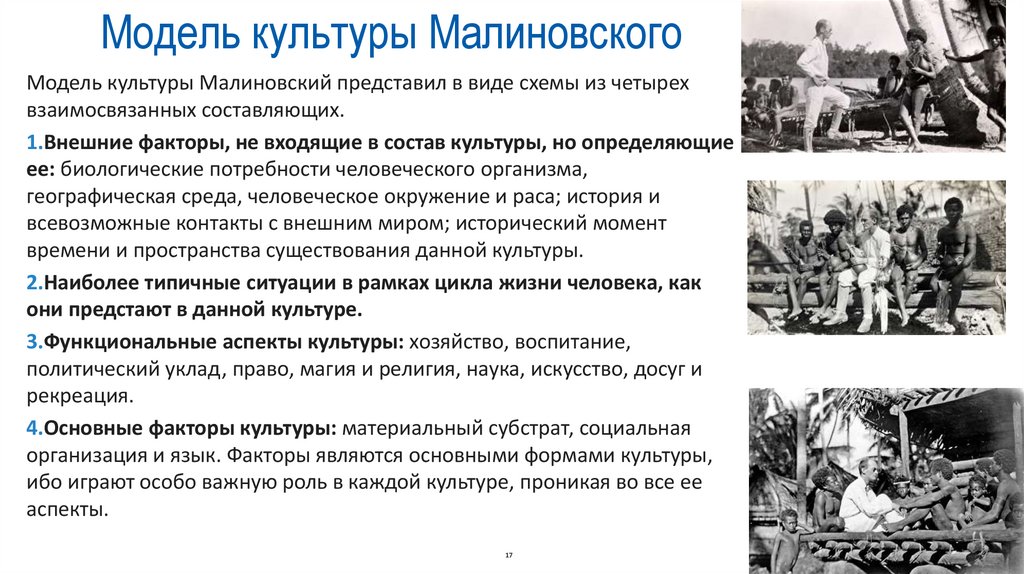 Модель культуры Малиновского

Модель культуры Малиновский представил в виде схемы из четырех взаимосвязанных составляющих.

1.Внешние факторы, не входящие в состав культуры, но определяющие ее: биологические потребности человеческого организма, географическая среда, человеческое окружение и раса; история и всевозможные контакты с внешним миром; исторический момент времени и пространства существования данной культуры.

2.Наиболее типичные ситуации в рамках цикла жизни человека, как они предстают в данной культуре.

3.Функциональные аспекты культуры: хозяйство, воспитание, политический уклад, право, магия и религия, наука, искусство, досуг и рекреация.

4.Основные факторы культуры: материальный субстрат, социальная организация и язык. Факторы являются основными формами культуры, ибо играют особо важную роль в каждой культуре, проникая во все ее аспекты.

17